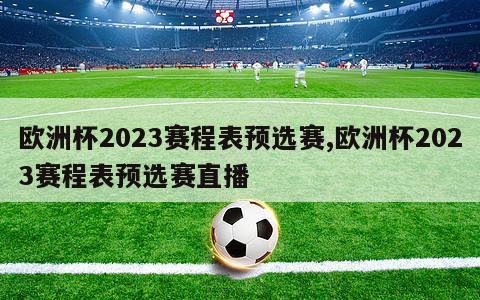 欧洲杯2023赛程表预选赛,欧洲杯2023赛程表预选赛直播